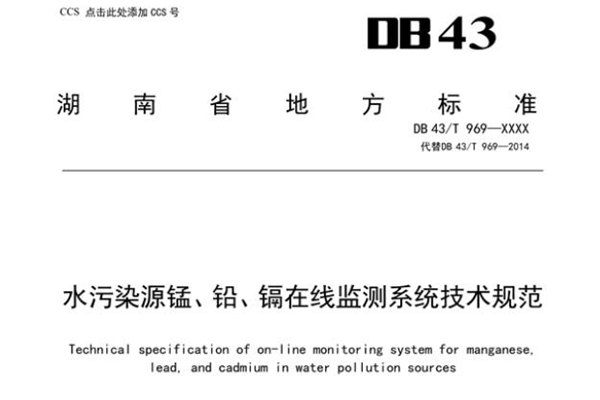 CCS 点击此处添加 CCS 号

DB 43

湖 南 省 地 方 标 准

DB 43/T 969—XXXX

代替DB 43/T 969—2014

水污染源锰、铅、镉在线监测系统技术规范

Technical specification of on-line monitoring system for manganese, lead, and cadmium in water pollution sources